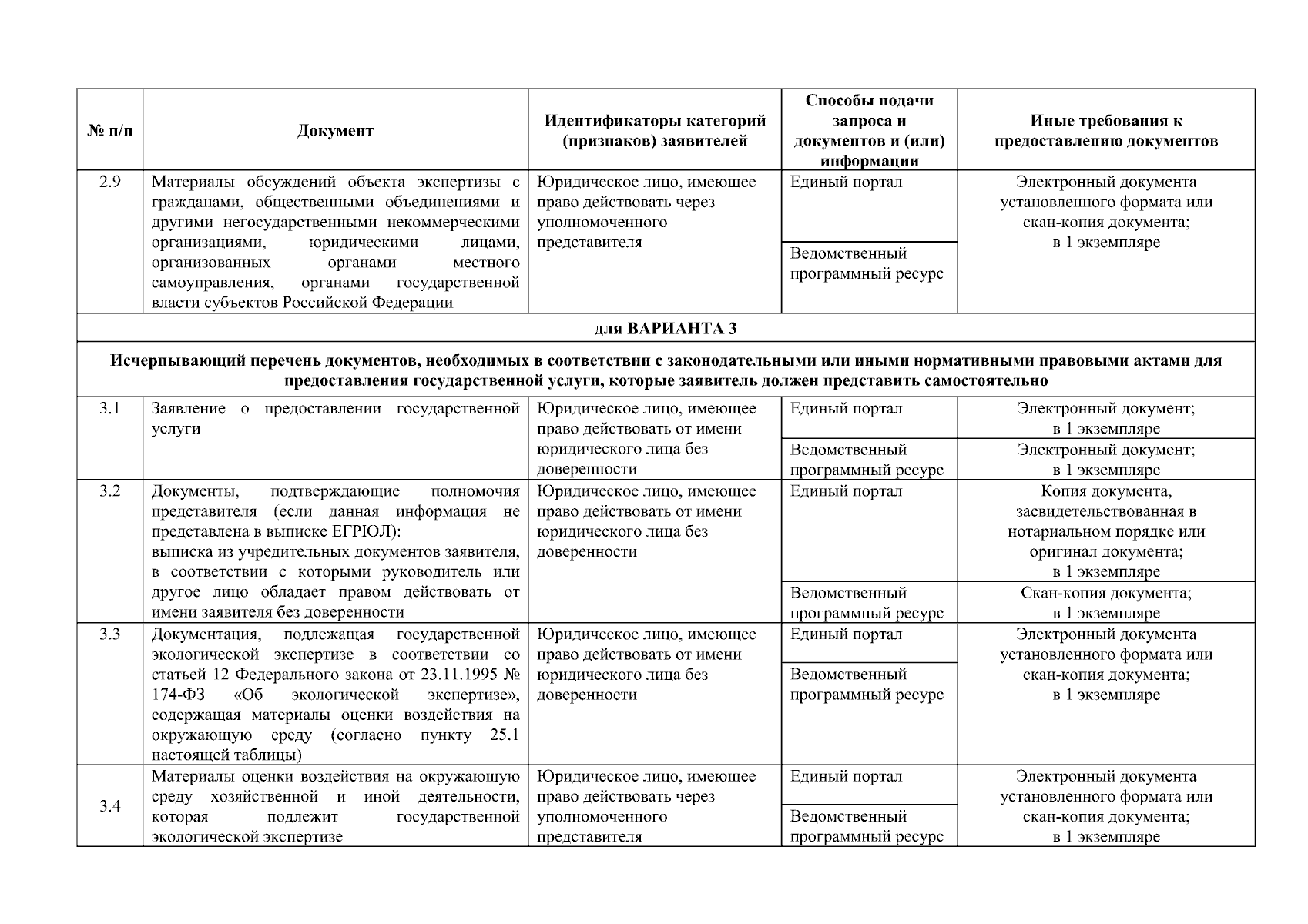 | № п/п | Документ | Идентификаторы категорий (признаков) заявителей | Способы подачи запроса и документов и (или) информации | Иные требования к предоставлению документов |
|---|---|---|---|---|
| 2.9 | Материалы обсуждений объекта экспертизы с гражданами, общественными объединениями и другими негосударственными некоммерческими организациями, юридическими лицами, организованных органами местного самоуправления, органами государственной власти субъектов Российской Федерации | Юридическое лицо, имеющее право действовать через уполномоченного представителя | Единый портал | Электронный документа установленного формата или скан-копия документа; в 1 экземпляре |
| | | | Ведомственный программный ресурс | |
| для ВАРИАНТА 3 | | | | |
| Исчерпывающий перечень документов, необходимых в соответствии с законодательными или иными нормативными правовыми актами для предоставления государственной услуги, которые заявитель должен представить самостоятельно | | | | |
| 3.1 | Заявление о предоставлении государственной услуги | Юридическое лицо, имеющее право действовать от имени юридического лица без доверенности | Единый портал | Электронный документ; в 1 экземпляре |
| | | | Ведомственный программный ресурс | Электронный документ; в 1 экземпляре |
| 3.2 | Документы, подтверждающие полномочия представителя (если данная информация не представлена в выписке ЕГРЮЛ): выписка из учредительных документов заявителя, в соответствии с которыми руководитель или другое лицо обладает правом действовать от имени заявителя без доверенности | Юридическое лицо, имеющее право действовать от имени юридического лица без доверенности | Единый портал | Копия документа, засвидетельствованная в нотариальном порядке или оригинал документа; в 1 экземпляре |
| | | | Ведомственный программный ресурс | Скан-копия документа; в 1 экземпляре |
| 3.3 | Документация, подлежащая государственной экологической экспертизе в соответствии со статьей 12 Федерального закона от 23.11.1995 № 174-ФЗ «Об экологической экспертизе», содержащая материалы оценки воздействия на окружающую среду (согласно пункту 25.1 настоящей таблицы) | Юридическое лицо, имеющее право действовать от имени юридического лица без доверенности | Единый портал | Электронный документа установленного формата или скан-копия документа; в 1 экземпляре |
| | | | Ведомственный программный ресурс | |
| 3.4 | Материалы оценки воздействия на окружающую среду хозяйственной и иной деятельности, которая подлежит государственной экологической экспертизе | Юридическое лицо, имеющее право действовать через уполномоченного представителя | Единый портал | Электронный документа установленного формата или скан-копия документа; в 1 экземпляре |
| | | | Ведомственный программный ресурс | |